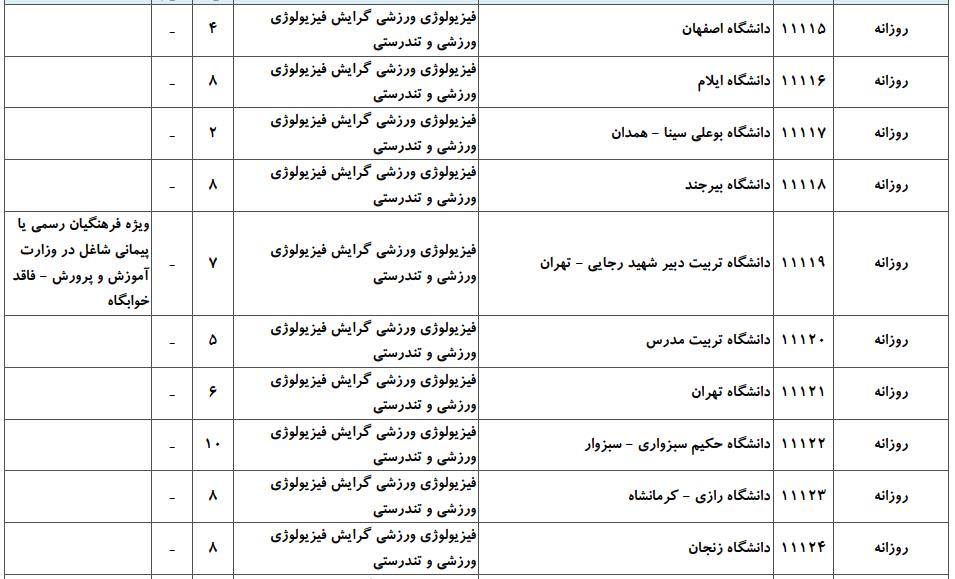 | روزانه | ۱۱۱۱۵ | دانشگاه اصفهان | فیزیولوژی ورزشی گرایش فیزیولوژی ورزشی و تندرستی | ۴ | - | |
|---|---|---|---|---|---|---|
| روزانه | ۱۱۱۱۶ | دانشگاه ایلام | فیزیولوژی ورزشی گرایش فیزیولوژی ورزشی و تندرستی | ۸ | - | |
| روزانه | ۱۱۱۱۷ | دانشگاه بوعلی سینا - همدان | فیزیولوژی ورزشی گرایش فیزیولوژی ورزشی و تندرستی | ۲ | - | |
| روزانه | ۱۱۱۱۸ | دانشگاه بیرجند | فیزیولوژی ورزشی گرایش فیزیولوژی ورزشی و تندرستی | ۸ | - | |
| روزانه | ۱۱۱۱۹ | دانشگاه تربیت دبیر شهید رجایی - تهران | فیزیولوژی ورزشی گرایش فیزیولوژی ورزشی و تندرستی | ۷ | - | ویژه فرهنگیان رسمی یا پیمانی شاغل در وزارت آموزش و پرورش - فاقد خوابگاه |
| روزانه | ۱۱۱۲۰ | دانشگاه تربیت مدرس | فیزیولوژی ورزشی گرایش فیزیولوژی ورزشی و تندرستی | ۵ | - | |
| روزانه | ۱۱۱۲۱ | دانشگاه تهران | فیزیولوژی ورزشی گرایش فیزیولوژی ورزشی و تندرستی | ۶ | - | |
| روزانه | ۱۱۱۲۲ | دانشگاه حکیم سبزواری - سبزوار | فیزیولوژی ورزشی گرایش فیزیولوژی ورزشی و تندرستی | ۱۰ | - | |
| روزانه | ۱۱۱۲۳ | دانشگاه رازی - کرمانشاه | فیزیولوژی ورزشی گرایش فیزیولوژی ورزشی و تندرستی | ۸ | - | |
| روزانه | ۱۱۱۲۴ | دانشگاه زنجان | فیزیولوژی ورزشی گرایش فیزیولوژی ورزشی و تندرستی | ۸ | - | |